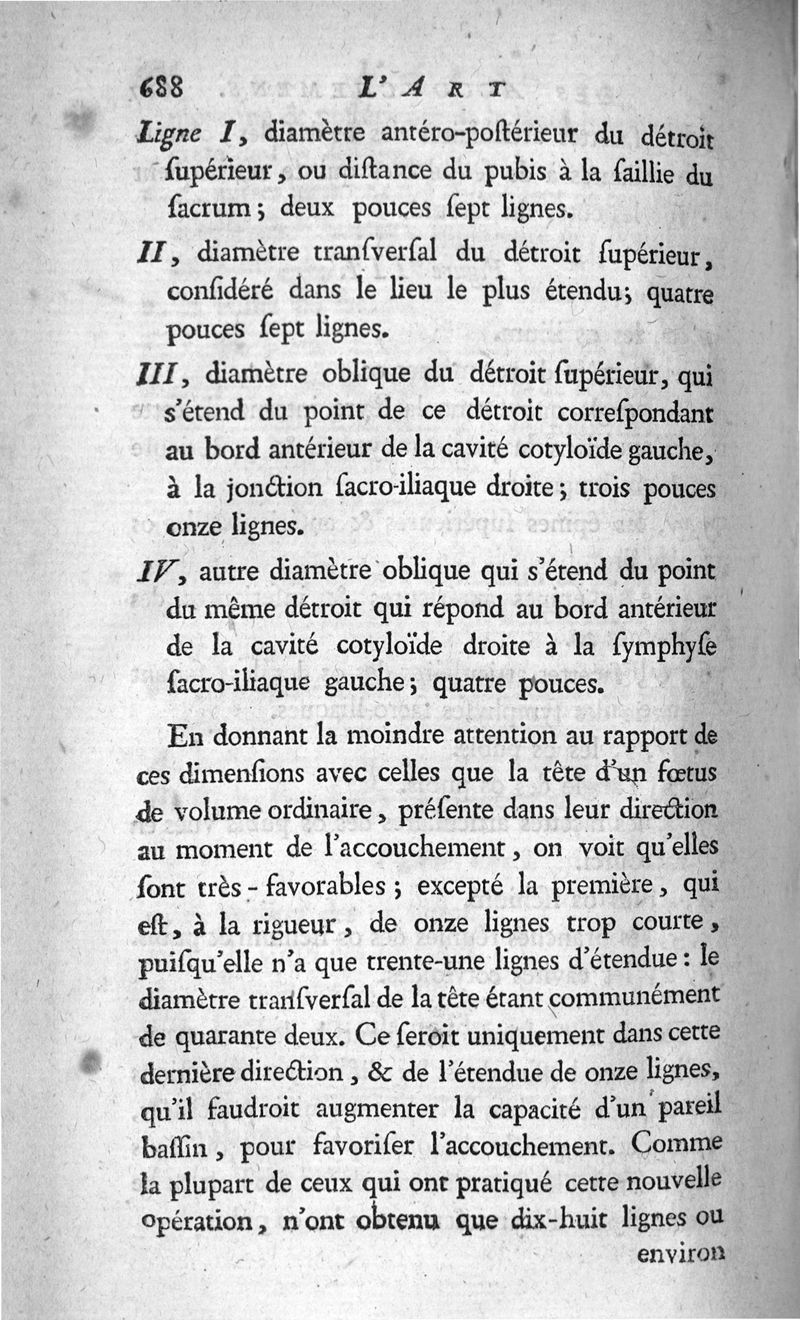 688 L'ART

Ligne I, diamètre antéro-poſtérieur du détroit ſupérieur, ou diſtance du pubis à la ſaillie du ſacrum; deux pouces ſept lignes.

II, diamètre tranſverſal du détroit ſupérieur, conſidéré dans le lieu le plus étendu; quatre pouces ſept lignes.

III, diamètre oblique du détroit ſupérieur, qui s'étend du point de ce détroit correſpondant au bord antérieur de la cavité cotyloïde gauche, à la jonction ſacro-iliaque droite; trois pouces onze lignes.

IV, autre diamètre oblique qui s'étend du point du même détroit qui répond au bord antérieur de la cavité cotyloïde droite à la ſymphyſe ſacro-iliaque gauche; quatre pouces.

En donnant la moindre attention au rapport de ces dimenſions avec celles que la tête d'un fœtus de volume ordinaire, préſente dans leur direction au moment de l'accouchement, on voit qu'elles ſont très-favorables; excepté la première, qui eſt, à la rigueur, de onze lignes trop courte, puiſqu'elle n'a que trente-une lignes d'étendue: le diamètre tranſverſal de la tête étant communément de quarante deux. Ce ſeroit uniquement dans cette dernière direction, & de l'étendue de onze lignes, qu'il faudroit augmenter la capacité d'un pareil baſſin, pour favoriſer l'accouchement. Comme la plupart de ceux qui ont pratiqué cette nouvelle opération, n'ont obtenu que dix-huit lignes ou environ